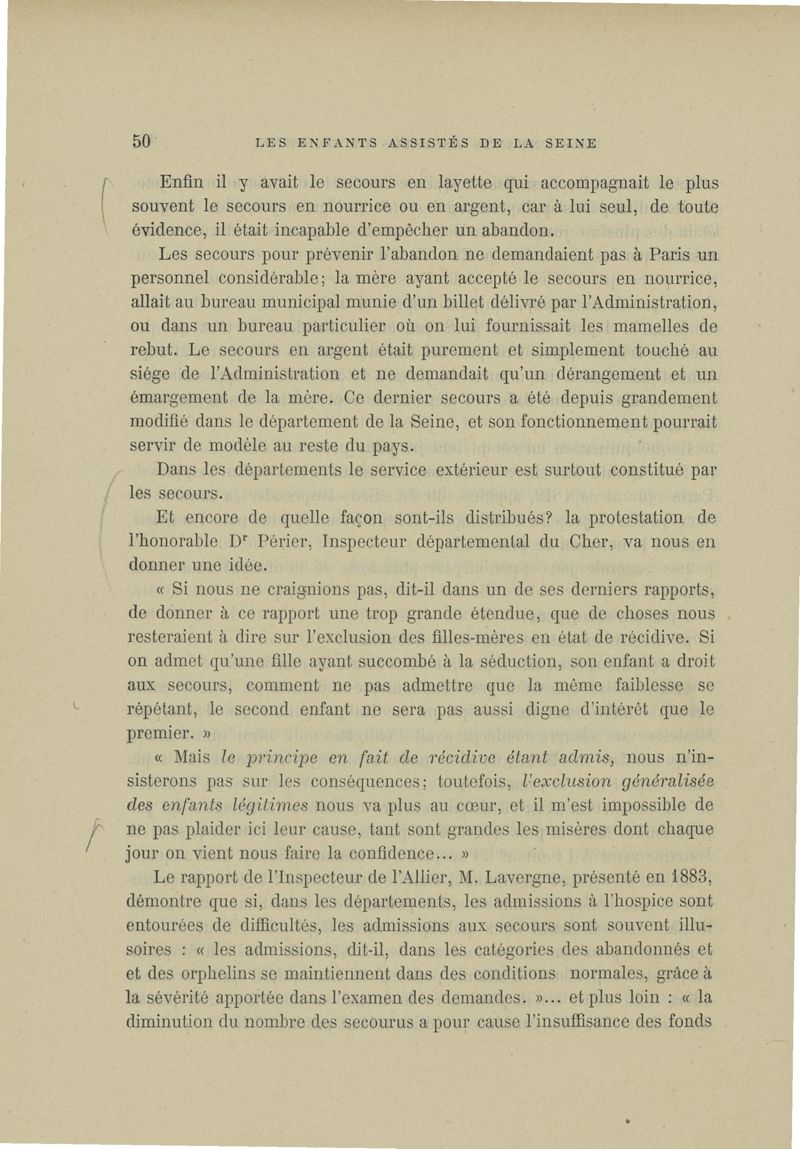 50 LES ENFANTS ASSISTÉS DE LA SEINE

Enfin il y avait le secours en layette qui accompagnait le plus souvent le secours en nourrice ou en argent, car à lui seul, de toute évidence, il était incapable d'empêcher un abandon.

Les secours pour prévenir l'abandon ne demandaient pas à Paris un personnel considérable; la mère ayant accepté le secours en nourrice, allait au bureau municipal munie d'un billet délivré par l'Administration, ou dans un bureau particulier où on lui fournissait les mamelles de rebut. Le secours en argent était purement et simplement touché au siége de l'Administration et ne demandait qu'un dérangement et un émargement de la mère. Ce dernier secours a été depuis grandement modifié dans le département de la Seine, et son fonctionnement pourrait servir de modèle au reste du pays.

Dans les départements le service extérieur est surtout constitué par les secours.

Et encore de quelle façon sont-ils distribués? la protestation de l'honorable D$^r$ Périer, Inspecteur départemental du Cher, va nous en donner une idée.

« Si nous ne craignions pas, dit-il dans un de ses derniers rapports, de donner à ce rapport une trop grande étendue, que de choses nous resteraient à dire sur l'exclusion des filles-mères en état de récidive. Si on admet qu'une fille ayant succombé à la séduction, son enfant a droit aux secours, comment ne pas admettre que la même faiblesse se répétant, le second enfant ne sera pas aussi digne d'intérêt que le premier. »

« Mais le principe en fait de récidive étant admis, nous n'insisterons pas sur les conséquences; toutefois, l'exclusion généralisée des enfants légitimes nous va plus au cœur, et il m'est impossible de ne pas plaider ici leur cause, tant sont grandes les misères dont chaque jour on vient nous faire la confidence... »

Le rapport de l'Inspecteur de l'Allier, M. Lavergne, présenté en 1883, démontre que si, dans les départements, les admissions à l'hospice sont entourées de difficultés, les admissions aux secours sont souvent illusoires : « les admissions, dit-il, dans les catégories des abandonnés et et des orphelins se maintiennent dans des conditions normales, grâce à la sévérité apportée dans l'examen des demandes. »... et plus loin : « la diminution du nombre des secourus a pour cause l'insuffisance des fonds